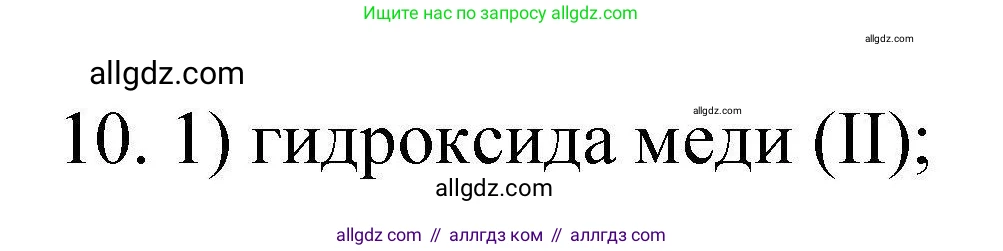 Ищите нас по запросу allgdz.com

allgdz.com

allgdz.com

allgdz.com

10. 1) гидроксида меди (II);

allgdz.com

allgdz com // аллгдз ком // аллгдз com